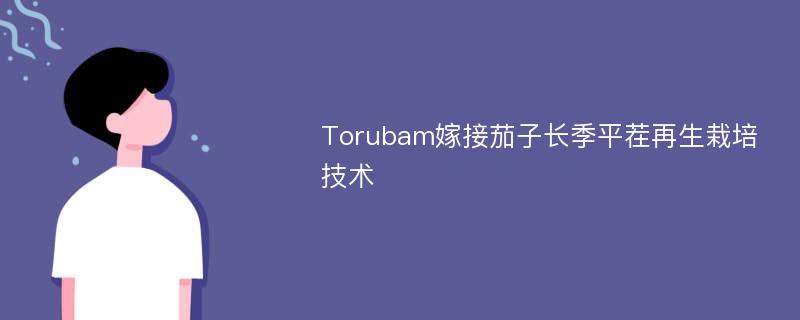 Torubam嫁接茄子长季平茬再生栽培技术